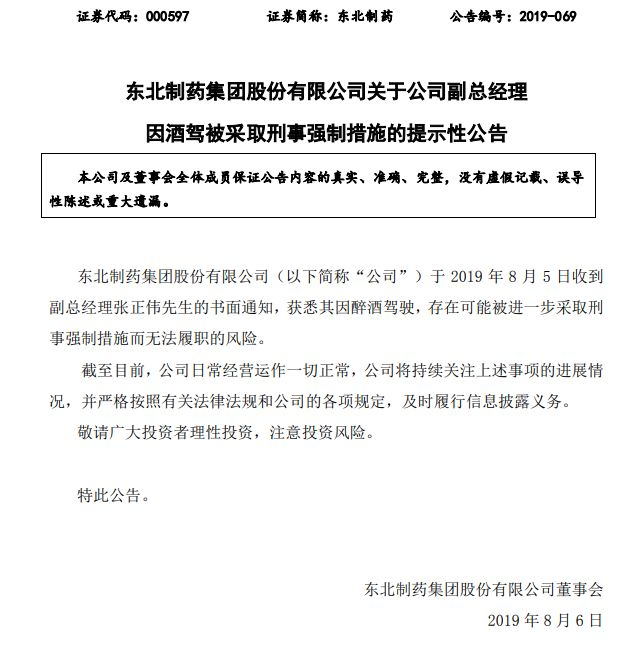 证券代码：000597　　证券简称：东北制药　　公告编号：2019-069

东北制药集团股份有限公司关于公司副总经理因酒驾被采取刑事强制措施的提示性公告

本公司及董事会全体成员保证公告内容的真实、准确、完整，没有虚假记载、误导性陈述或重大遗漏。

东北制药集团股份有限公司（以下简称“公司”）于 2019 年 8 月 5 日收到副总经理张正伟先生的书面通知，获悉其因醉酒驾驶，存在可能被进一步采取刑事强制措施而无法履职的风险。

截至目前，公司日常经营运作一切正常，公司将持续关注上述事项的进展情况，并严格按照有关法律法规和公司的各项规定，及时履行信息披露义务。

敬请广大投资者理性投资，注意投资风险。

特此公告。

东北制药集团股份有限公司董事会
2019 年 8 月 6 日